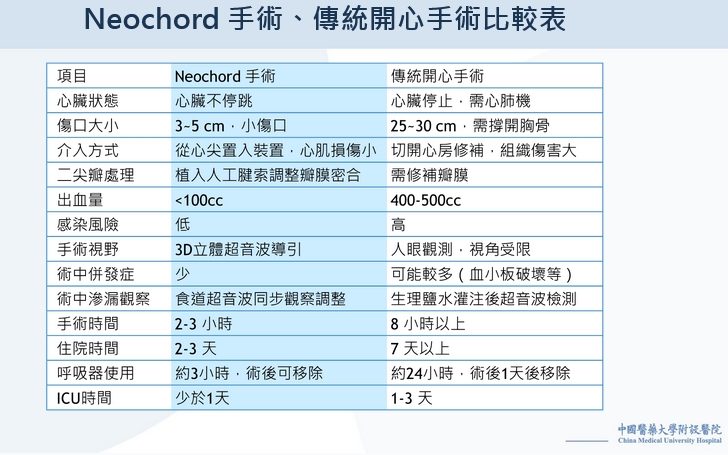 Neochord 手術、傳統開心手術比較表

| 項目 | Neochord 手術 | 傳統開心手術 |
|---|---|---|
| 心臟狀態 | 心臟不停跳 | 心臟停止，需心肺機 |
| 傷口大小 | 3~5 cm，小傷口 | 25~30 cm，需撐開胸骨 |
| 介入方式 | 從心尖置入裝置，心肌損傷小 | 切開心房修補，組織傷害大 |
| 二尖瓣處理 | 植入人工腱索調整瓣膜密合 | 需修補瓣膜 |
| 出血量 | <100cc | 400-500cc |
| 感染風險 | 低 | 高 |
| 手術視野 | 3D立體超音波導引 | 人眼觀測，視角受限 |
| 術中併發症 | 少 | 可能較多（血小板破壞等） |
| 術中滲漏觀察 | 食道超音波同步觀察調整 | 生理鹽水灌注後超音波檢測 |
| 手術時間 | 2-3 小時 | 8 小時以上 |
| 住院時間 | 2-3 天 | 7 天以上 |
| 呼吸器使用 | 約3小時，術後可移除 | 約24小時，術後1天後移除 |
| ICU時間 | 少於1天 | 1-3 天 |

中國醫藥大學附設醫院
China Medical University Hospital